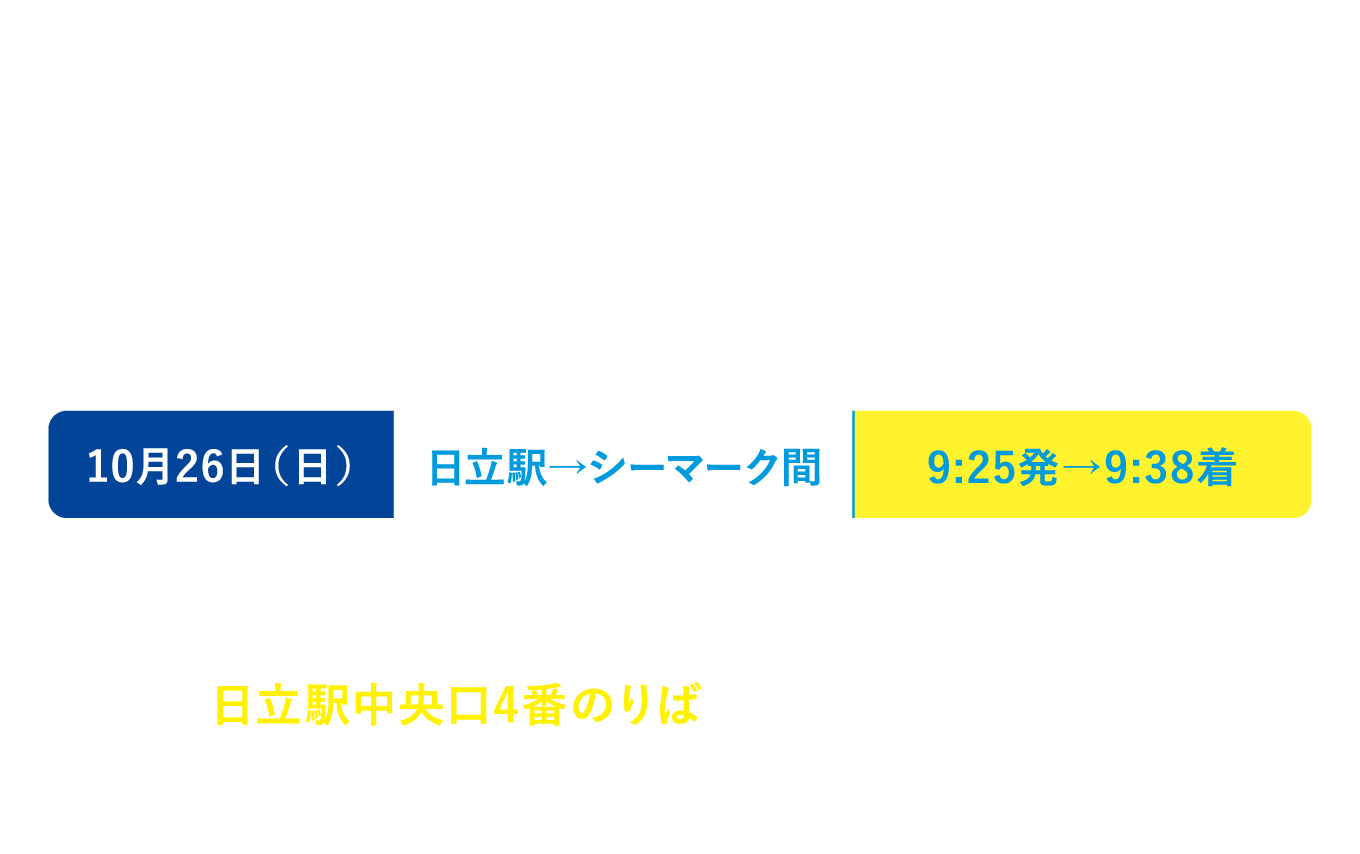 10月26日（日）

日立駅→シーマーク間

9:25発→9:38着

日立駅中央口4番のりば